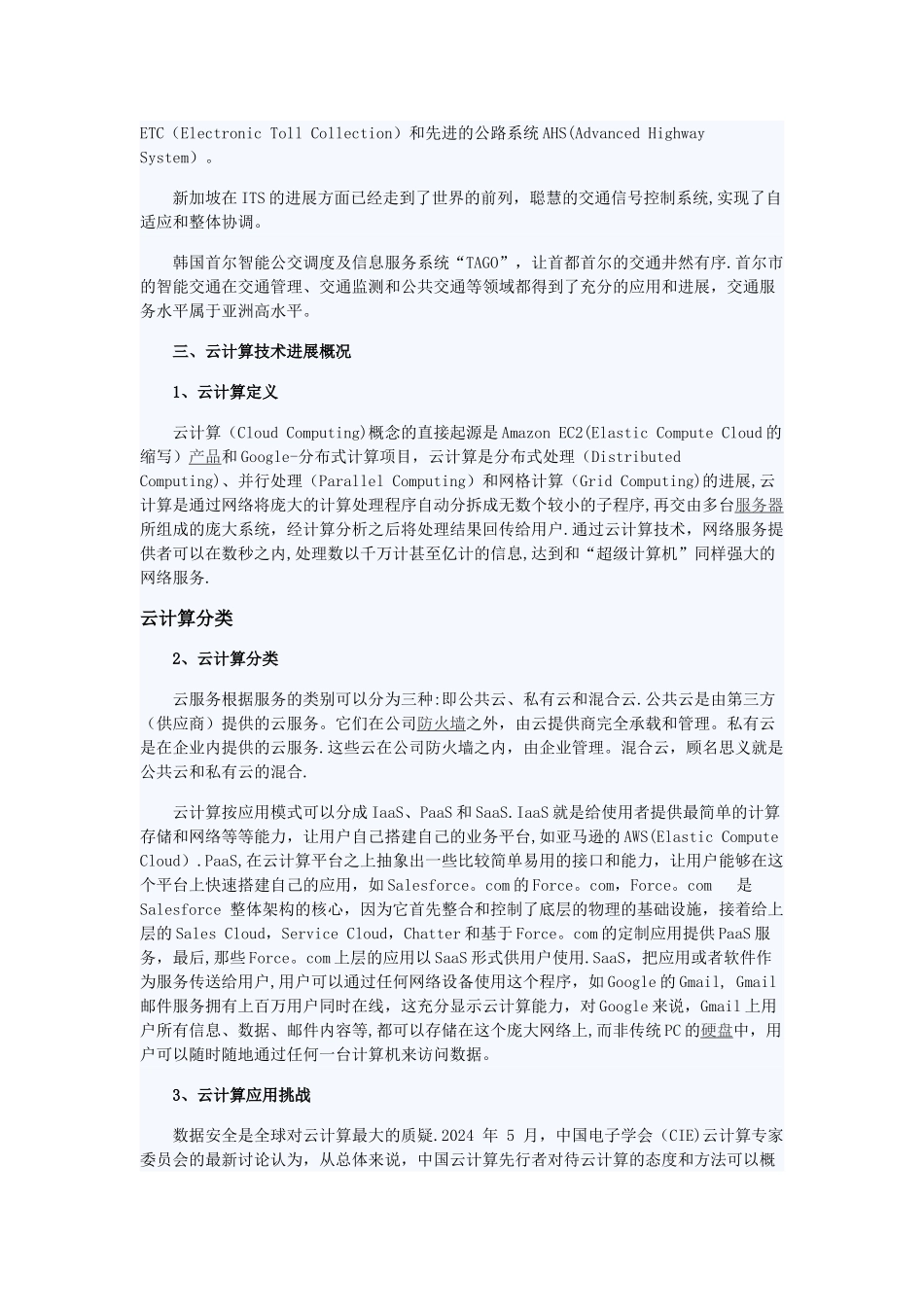 ETC（Electronic Toll Collection）和先进的公路系统AHS(Advanced Highway System）。

新加坡在ITS的进展方面已经走到了世界的前列，聪慧的交通信号控制系统,实现了自适应和整体协调。

韩国首尔智能公交调度及信息服务系统“TAGO”，让首都首尔的交通井然有序.首尔市的智能交通在交通管理、交通监测和公共交通等领域都得到了充分的应用和进展，交通服务水平属于亚洲高水平。

三、云计算技术进展概况

1、云计算定义

云计算（Cloud Computing)概念的直接起源是Amazon EC2(Elastic Compute Cloud的缩写）产品和Google-分布式计算项目，云计算是分布式处理（Distributed Computing)、并行处理（Parallel Computing）和网格计算（Grid Computing)的进展,云计算是通过网络将庞大的计算处理程序自动分拆成无数个较小的子程序,再交由多台服务器所组成的庞大系统，经计算分析之后将处理结果回传给用户.通过云计算技术，网络服务提供者可以在数秒之内,处理数以千万计甚至亿计的信息,达到和“超级计算机”同样强大的网络服务.

云计算分类

2、云计算分类

云服务根据服务的类别可以分为三种:即公共云、私有云和混合云.公共云是由第三方（供应商）提供的云服务。它们在公司防火墙之外，由云提供商完全承载和管理。私有云是在企业内提供的云服务.这些云在公司防火墙之内，由企业管理。混合云，顾名思义就是公共云和私有云的混合.

云计算按应用模式可以分成IaaS、PaaS和SaaS.IaaS就是给使用者提供最简单的计算存储和网络等等能力，让用户自己搭建自己的业务平台,如亚马逊的AWS(Elastic Compute Cloud).PaaS,在云计算平台之上抽象出一些比较简单易用的接口和能力，让用户能够在这个平台上快速搭建自己的应用，如Salesforce。com的Force。com，Force。com 是Salesforce 整体架构的核心，因为它首先整合和控制了底层的物理的基础设施，接着给上层的Sales Cloud，Service Cloud，Chatter和基于Force。com的定制应用提供PaaS服务，最后,那些Force。com上层的应用以SaaS形式供用户使用.SaaS，把应用或者软件作为服务传送给用户,用户可以通过任何网络设备使用这个程序，如Google的Gmail, Gmail邮件服务拥有上百万用户同时在线，这充分显示云计算能力，对Google来说，Gmail上用户所有信息、数据、邮件内容等,都可以存储在这个庞大网络上,而非传统PC的硬盘中，用户可以随时随地通过任何一台计算机来访问数据。

3、云计算应用挑战

数据安全是全球对云计算最大的质疑.2024 年 5 月，中国电子学会（CIE)云计算专家委员会的最新讨论认为，从总体来说，中国云计算先行者对待云计算的态度和方法可以概